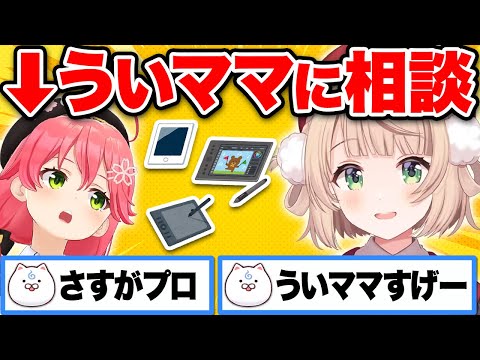 ↓ういママに相談

さすがプロ

ういママすげー